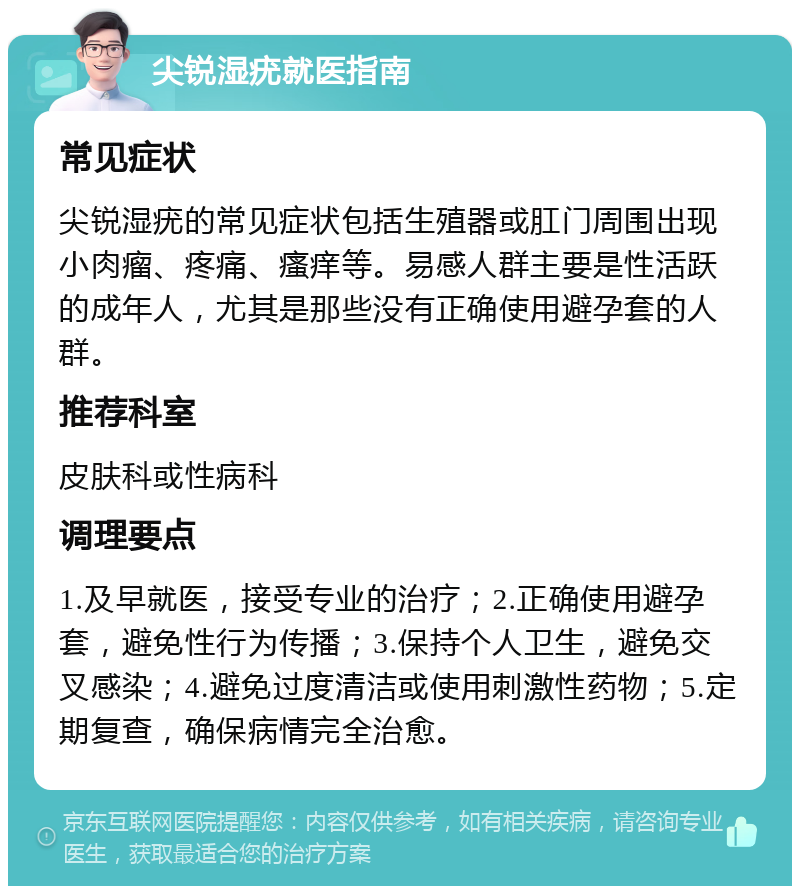 尖锐湿疣就医指南

常见症状

尖锐湿疣的常见症状包括生殖器或肛门周围出现小肉瘤、疼痛、瘙痒等。易感人群主要是性活跃的成年人，尤其是那些没有正确使用避孕套的人群。

推荐科室

皮肤科或性病科

调理要点

1.及早就医，接受专业的治疗；2.正确使用避孕套，避免性行为传播；3.保持个人卫生，避免交叉感染；4.避免过度清洁或使用刺激性药物；5.定期复查，确保病情完全治愈。

京东互联网医院提醒您：内容仅供参考，如有相关疾病，请咨询专业医生，获取最适合您的治疗方案